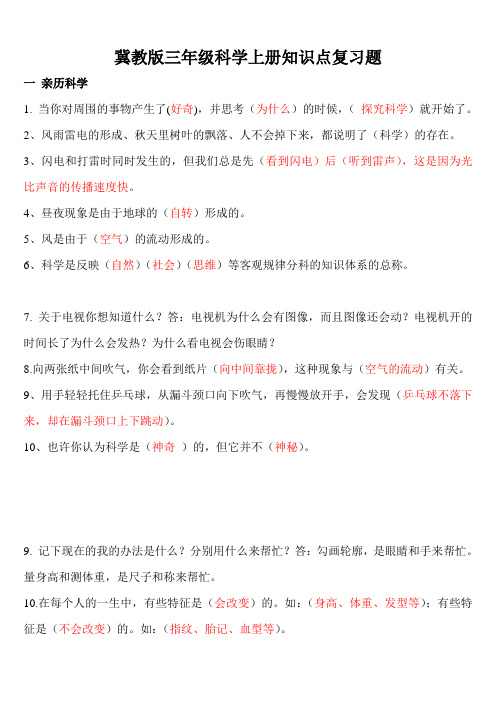 冀教版三年级科学上册知识点复习题

一 亲历科学

1. 当你对周围的事物产生了(好奇)，并思考（为什么）的时候，（ 探究科学）就开始了。

2、风雨雷电的形成、秋天里树叶的飘落、人不会掉下来，都说明了（科学）的存在。

3、闪电和打雷时同时发生的，但我们总是先（看到闪电）后（听到雷声），这是因为光比声音的传播速度快。

4、昼夜现象是由于地球的（自转）形成的。

5、风是由于（空气）的流动形成的。

6、科学是反映（自然）（社会）（思维）等客观规律分科的知识体系的总称。

7. 关于电视你想知道什么？答：电视机为什么会有图像，而且图像还会动？电视机开的时间长了为什么会发热？为什么看电视会伤眼睛？

8.向两张纸中间吹气，你会看到纸片（向中间靠拢），这种现象与（空气的流动）有关。

9、用手轻轻托住乒乓球，从漏斗颈口向下吹气，再慢慢放开手，会发现（乒乓球不落下来，却在漏斗颈口上下跳动）。

10、也许你认为科学是（神奇 ）的，但它并不（神秘）。

9. 记下现在的我的办法是什么？分别用什么来帮忙？答：勾画轮廓，是眼睛和手来帮忙。量身高和测体重，是尺子和称来帮忙。

10.在每个人的一生中，有些特征是（会改变）的。如：（身高、体重、发型等）；有些特征是（不会改变）的。如：（指纹、胎记、血型等）。